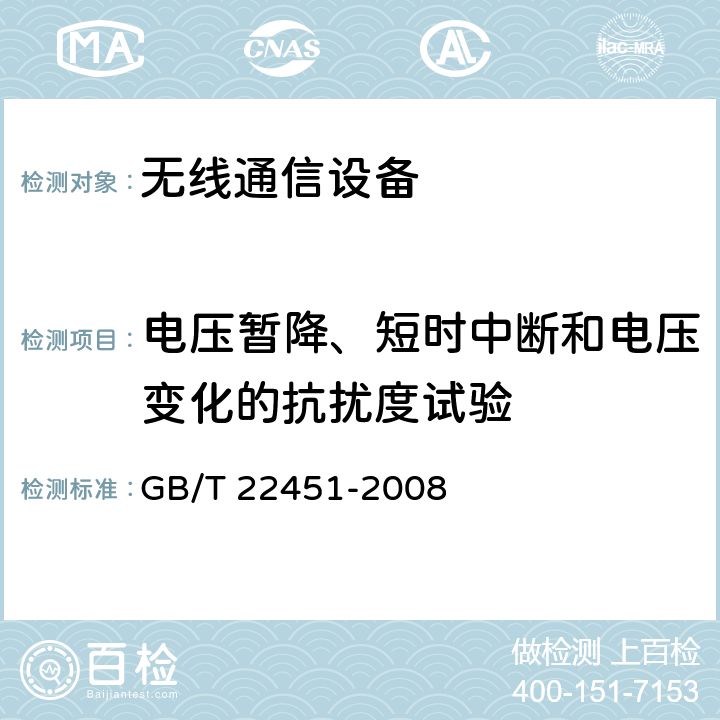 MA CNAS AC ilac-MRA

检测对象：无线通信设备

检测项目：电压暂降、短时中断和电压变化的抗扰度试验

检测标准：GB/T 22451-2008

百检
Baijiantest.com

做检测 上百检
400-151-7153